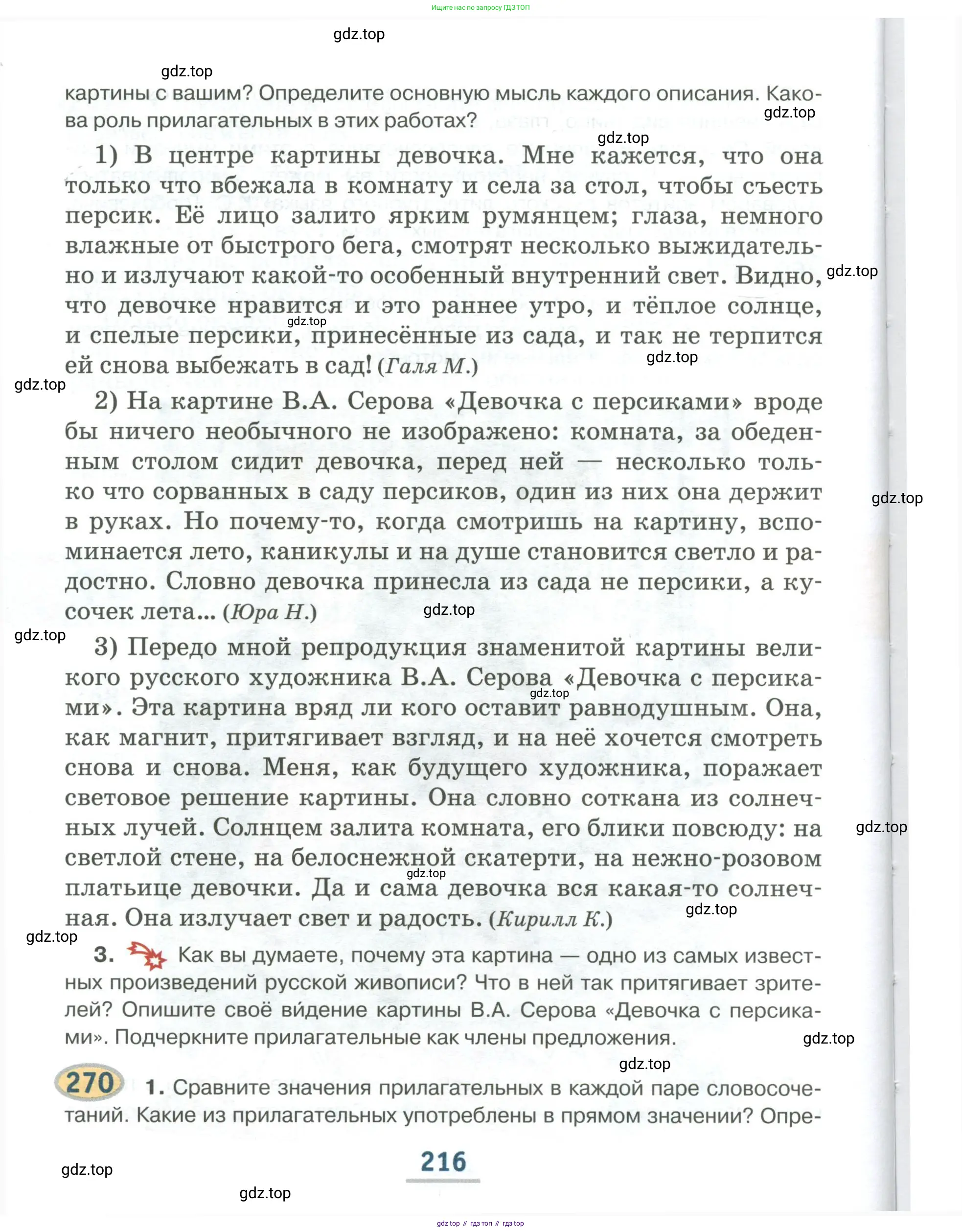 Ищите нас по запросу ГДЗ ТОП

gdz.top

gdz.top

картины с вашим? Определите основную мысль каждого описания. Какова роль прилагательных в этих работах?

gdz.top

gdz.top

1) В центре картины девочка. Мне кажется, что она только что вбежала в комнату и села за стол, чтобы съесть персик. Её лицо залито ярким румянцем; глаза, немного влажные от быстрого бега, смотрят несколько выжидательно и излучают какой-то особенный внутренний свет. Видно, что девочке нравится и это раннее утро, и тёплое солнце, и спелые персики, принесённые из сада, и так не терпится ей снова выбежать в сад! (Галя М.)

gdz.top

gdz.top

gdz.top

gdz.top

2) На картине В.А. Серова «Девочка с персиками» вроде бы ничего необычного не изображено: комната, за обеденным столом сидит девочка, перед ней — несколько только что сорванных в саду персиков, один из них она держит в руках. Но почему-то, когда смотришь на картину, вспоминается лето, каникулы и на душе становится светло и радостно. Словно девочка принесла из сада не персики, а кусочек лета... (Юра Н.)

gdz.top

gdz.top

gdz.top

3) Передо мной репродукция знаменитой картины великого русского художника В.А. Серова «Девочка с персиками». Эта картина вряд ли кого оставит равнодушным. Она, как магнит, притягивает взгляд, и на неё хочется смотреть снова и снова. Меня, как будущего художника, поражает световое решение картины. Она словно соткана из солнечных лучей. Солнцем залита комната, его блики повсюду: на светлой стене, на белоснежной скатерти, на нежно-розовом платьице девочки. Да и сама девочка вся какая-то солнечная. Она излучает свет и радость. (Кирилл К.)

gdz.top

gdz.top

gdz.top

gdz.top

gdz.top

3. Как вы думаете, почему эта картина — одно из самых известных произведений русской живописи? Что в ней так притягивает зрителей? Опишите своё ви́дение картины В.А. Серова «Девочка с персиками». Подчеркните прилагательные как члены предложения.

gdz.top

gdz.top

270 1. Сравните значения прилагательных в каждой паре словосочетаний. Какие из прилагательных употреблены в прямом значении? Опре-

216

gdz.top

gdz.top

gdz top // гдз топ // гдз top